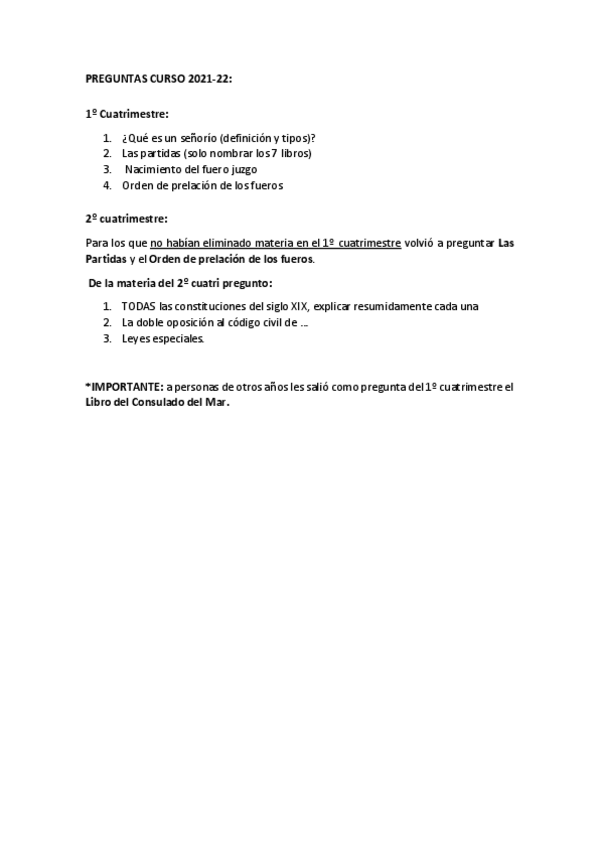 PREGUNTAS CURSO 2021-22:

1º Cuatrimestre:

1. ¿Qué es un señorío (definición y tipos)?
2. Las partidas (solo nombrar los 7 libros)
3. Nacimiento del fuero juzgo
4. Orden de prelación de los fueros

2º cuatrimestre:

Para los que no habían eliminado materia en el 1º cuatrimestre volvió a preguntar Las Partidas y el Orden de prelación de los fueros.

De la materia del 2º cuatri pregunto:

1. TODAS las constituciones del siglo XIX, explicar resumidamente cada una
2. La doble oposición al código civil de ...
3. Leyes especiales.

*IMPORTANTE: a personas de otros años les salió como pregunta del 1º cuatrimestre el Libro del Consulado del Mar.